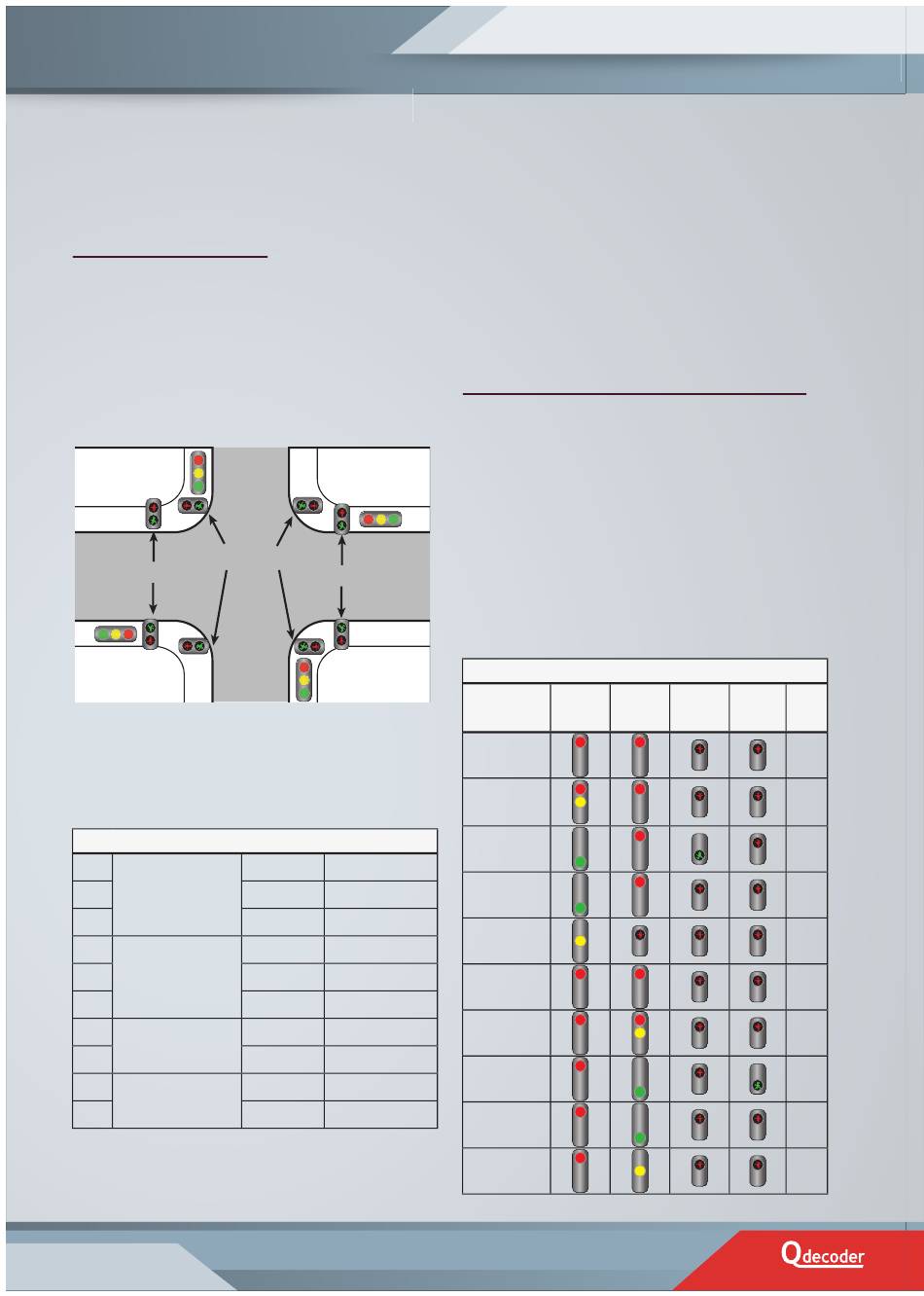 Qdecoder